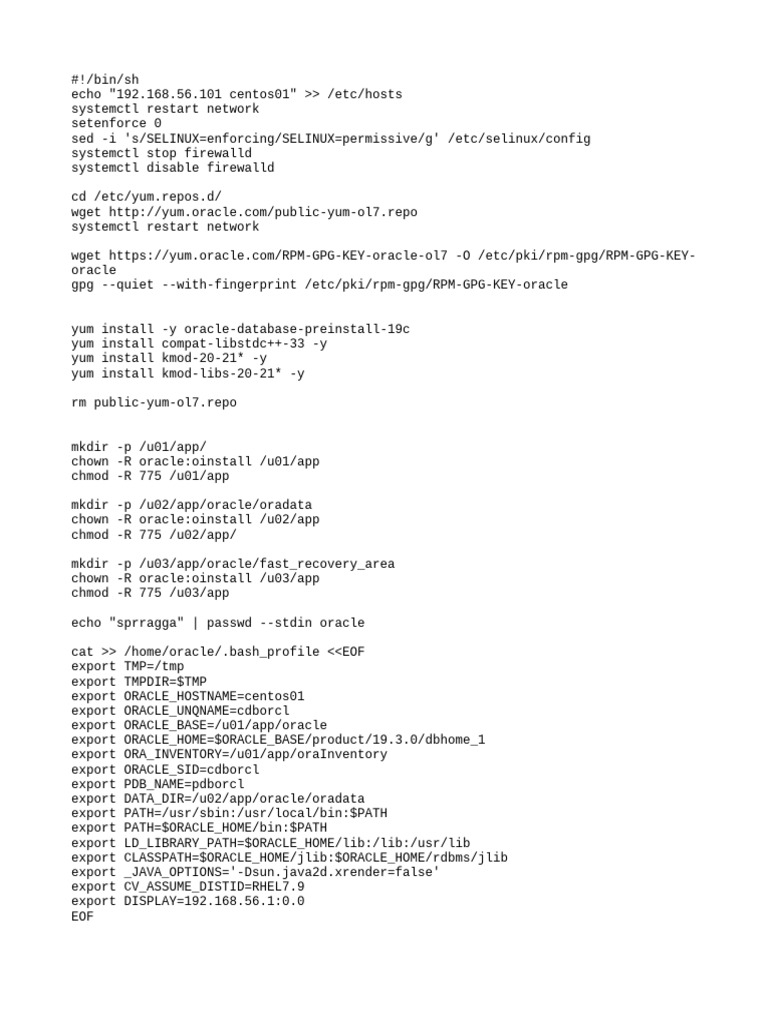 #!/bin/sh
echo "192.168.56.101 centos01" >> /etc/hosts
systemctl restart network
setenforce 0
sed -i 's/SELINUX=enforcing/SELINUX=permissive/g' /etc/selinux/config
systemctl stop firewalld
systemctl disable firewalld

cd /etc/yum.repos.d/
wget http://yum.oracle.com/public-yum-ol7.repo
systemctl restart network

wget https://yum.oracle.com/RPM-GPG-KEY-oracle-ol7 -O /etc/pki/rpm-gpg/RPM-GPG-KEY-oracle
gpg --quiet --with-fingerprint /etc/pki/rpm-gpg/RPM-GPG-KEY-oracle

yum install -y oracle-database-preinstall-19c
yum install compat-libstdc++-33 -y
yum install kmod-20-21* -y
yum install kmod-libs-20-21* -y

rm public-yum-ol7.repo

mkdir -p /u01/app/
chown -R oracle:oinstall /u01/app
chmod -R 775 /u01/app

mkdir -p /u02/app/oracle/oradata
chown -R oracle:oinstall /u02/app
chmod -R 775 /u02/app/

mkdir -p /u03/app/oracle/fast_recovery_area
chown -R oracle:oinstall /u03/app
chmod -R 775 /u03/app

echo "sprragga" | passwd --stdin oracle

cat >> /home/oracle/.bash_profile <<EOF
export TMP=/tmp
export TMPDIR=$TMP
export ORACLE_HOSTNAME=centos01
export ORACLE_UNQNAME=cdborcl
export ORACLE_BASE=/u01/app/oracle
export ORACLE_HOME=$ORACLE_BASE/product/19.3.0/dbhome_1
export ORA_INVENTORY=/u01/app/oraInventory
export ORACLE_SID=cdborcl
export PDB_NAME=pdborcl
export DATA_DIR=/u02/app/oracle/oradata
export PATH=/usr/sbin:/usr/local/bin:$PATH
export PATH=$ORACLE_HOME/bin:$PATH
export LD_LIBRARY_PATH=$ORACLE_HOME/lib:/lib:/usr/lib
export CLASSPATH=$ORACLE_HOME/jlib:$ORACLE_HOME/rdbms/jlib
export _JAVA_OPTIONS='-Dsun.java2d.xrender=false'
export CV_ASSUME_DISTID=RHEL7.9
export DISPLAY=192.168.56.1:0.0
EOF